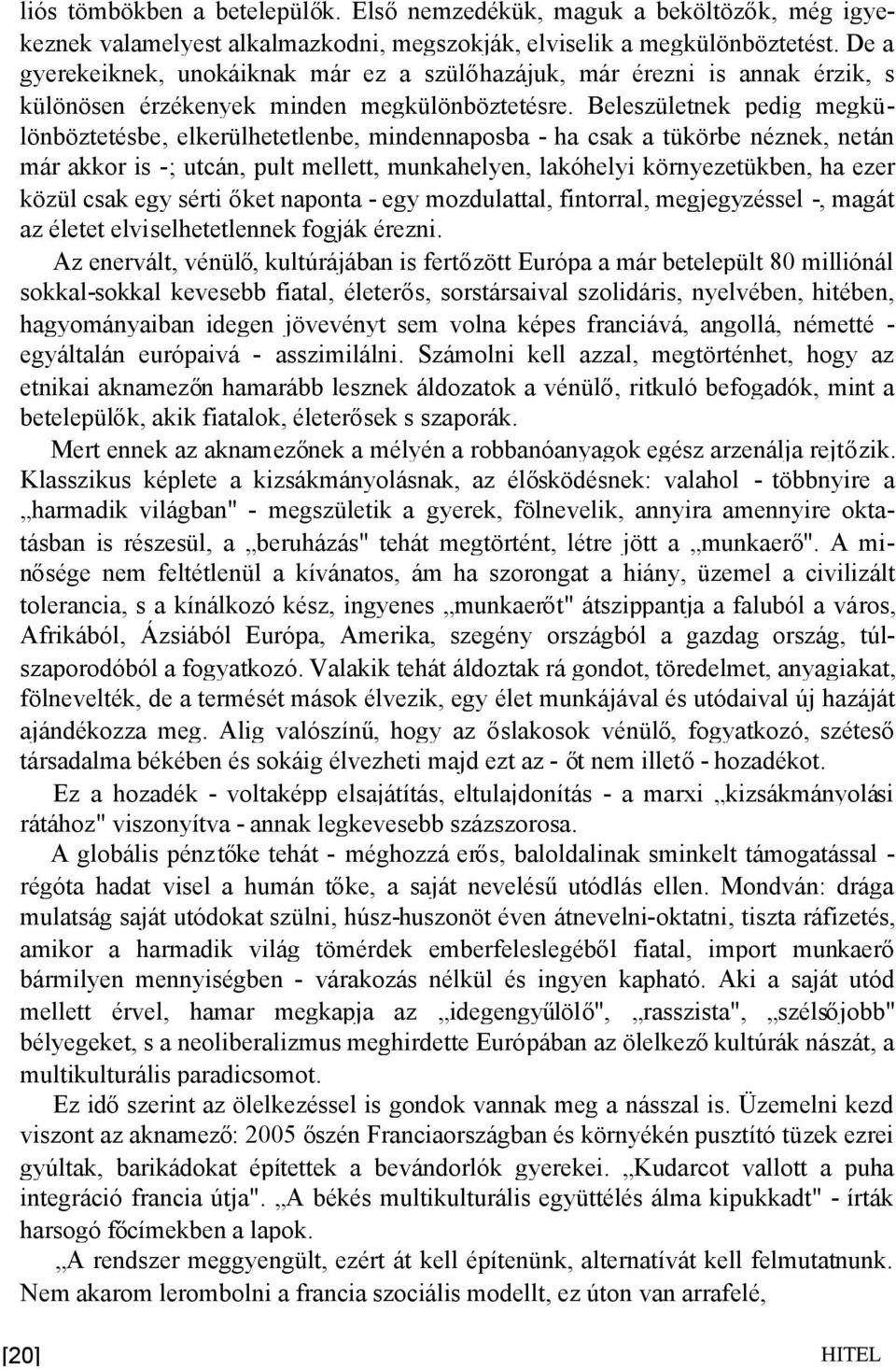 liós tömbökben a betelepülők. Első nemzedékük, maguk a beköltözők, még igyekeznek valamelyest alkalmazkodni, megszokják, elviselik a megkülönböztetést. De a gyerekeiknek, unokáiknak már ez a szülőhazájuk, már érezni is annak érzik, s különösen érzékenyek minden megkülönböztetésre. Beleszületnek pedig megkülönböztetésbe, elkerülhetetlenbe, mindennaposba - ha csak a tükörbe néznek, netán már akkor is -; utcán, pult mellett, munkahelyen, lakóhelyi környezetükben, ha ezer közül csak egy sérti őket naponta - egy mozdulattal, fintorral, megjegyzéssel -, magát az életet elviselhetetlennek fogják érezni.

Az enervált, vénülő, kultúrájában is fertőzött Európa a már betelepült 80 milliónál sokkal-sokkal kevesebb fiatal, életerős, sorstársaival szolidáris, nyelvében, hitében, hagyományaiban idegen jövevényt sem volna képes franciává, angollá, németté - egyáltalán európaivá - asszimilálni. Számolni kell azzal, megtörténhet, hogy az etnikai aknamezőn hamarább lesznek áldozatok a vénülő, ritkuló befogadók, mint a betelepülők, akik fiatalok, életerősek s szaporák.

Mert ennek az aknamezőnek a mélyén a robbanóanyagok egész arzenálja rejtőzik. Klasszikus képlete a kizsákmányolásnak, az élősködésnek: valahol - többnyire a „harmadik világban" - megszületik a gyerek, fölnevelik, annyira amennyire oktatásban is részesül, a „beruházás" tehát megtörtént, létre jött a „munkaerő". A minősége nem feltétlenül a kívánatos, ám ha szorongat a hiány, üzemel a civilizált tolerancia, s a kínálkozó kész, ingyenes „munkaerőt" átszippantja a faluból a város, Afrikából, Ázsiából Európa, Amerika, szegény országból a gazdag ország, túlszaporodóból a fogyatkozó. Valakik tehát áldoztak rá gondot, töredelmet, anyagiakat, fölnevelték, de a termését mások élvezik, egy élet munkájával és utódaival új hazáját ajándékozza meg. Alig valószínű, hogy az őslakosok vénülő, fogyatkozó, széteső társadalma békében és sokáig élvezheti majd ezt az - őt nem illető - hozadékot.

Ez a hozadék - voltaképp elsajátítás, eltulajdonítás - a marxi „kizsákmányolási rátához" viszonyítva - annak legkevesebb százszorosa.

A globális pénztőke tehát - méghozzá erős, baloldalinak sminkelt támogatással - régóta hadat visel a humán tőke, a saját nevelésű utódlás ellen. Mondván: drága mulatság saját utódokat szülni, húsz-huszonöt éven átnevelni-oktatni, tiszta ráfizetés, amikor a harmadik világ tömérdek emberfeleslegéből fiatal, import munkaerő bármilyen mennyiségben - várakozás nélkül és ingyen kapható. Aki a saját utód mellett érvel, hamar megkapja az „idegengyűlölő", „rasszista", „szélsőjobb" bélyegeket, s a neoliberalizmus meghirdette Európában az ölelkező kultúrák nászát, a multikulturális paradicsomot.

Ez idő szerint az ölelkezéssel is gondok vannak meg a násszal is. Üzemelni kezd viszont az aknamező: 2005 őszén Franciaországban és környékén pusztító tüzek ezrei gyúltak, barikádokat építettek a bevándorlók gyerekei. „Kudarcot vallott a puha integráció francia útja". „A békés multikulturális együttélés álma kipukkadt" - írták harsogó főcímekben a lapok.

„A rendszer meggyengült, ezért át kell építenünk, alternatívát kell felmutatnunk. Nem akarom lerombolni a francia szociális modellt, ez úton van arrafelé,

[20] HITEL